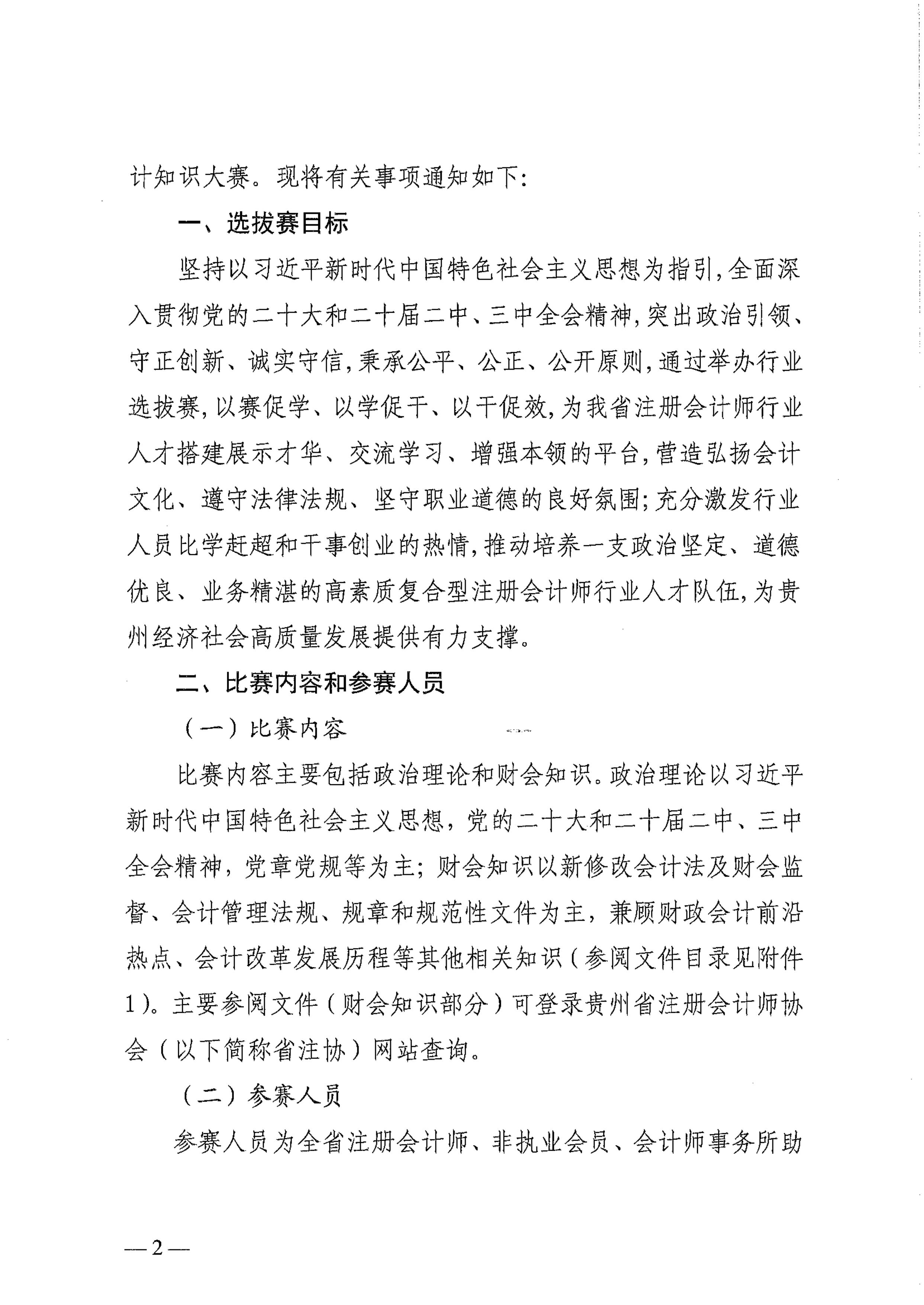 计知识大赛。现将有关事项通知如下:

一、选拔赛目标

坚持以习近平新时代中国特色社会主义思想为指引,全面深入贯彻党的二十大和二十届二中、三中全会精神,突出政治引领、守正创新、诚实守信,秉承公平、公正、公开原则,通过举办行业选拔赛,以赛促学、以学促干、以干促效,为我省注册会计师行业人才搭建展示才华、交流学习、增强本领的平台,营造弘扬会计文化、遵守法律法规、坚守职业道德的良好氛围;充分激发行业人员比学赶超和干事创业的热情,推动培养一支政治坚定、道德优良、业务精湛的高素质复合型注册会计师行业人才队伍,为贵州经济社会高质量发展提供有力支撑。

二、比赛内容和参赛人员

(一)比赛内容

比赛内容主要包括政治理论和财会知识。政治理论以习近平新时代中国特色社会主义思想,党的二十大和二十届二中、三中全会精神,党章党规等为主;财会知识以新修改会计法及财会监督、会计管理法规、规章和规范性文件为主,兼顾财政会计前沿热点、会计改革发展历程等其他相关知识(参阅文件目录见附件1)。主要参阅文件(财会知识部分)可登录贵州省注册会计师协会(以下简称省注协)网站查询。

(二)参赛人员

参赛人员为全省注册会计师、非执业会员、会计师事务所助

—2—